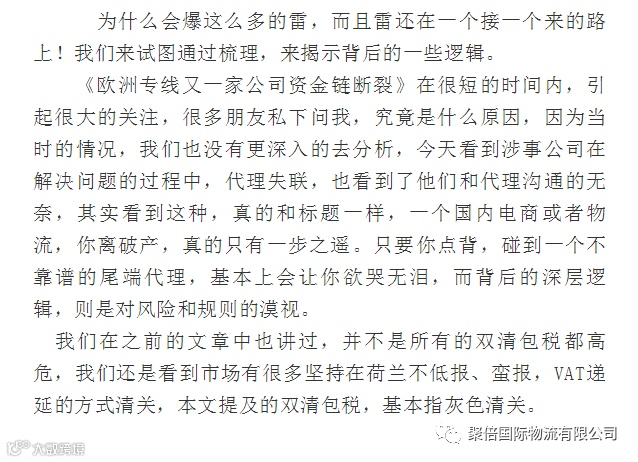 为什么会爆这么多的雷，而且雷还在一个接一个来的路上！我们来试图通过梳理，来揭示背后的一些逻辑。

《欧洲专线又一家公司资金链断裂》在很短的时间内，引起很大的关注，很多朋友私下问我，究竟是什么原因，因为当时的情况，我们也没有更深入的去分析，今天看到涉事公司在解决问题的过程中，代理失联，也看到了他们和代理沟通的无奈，其实看到这种，真的和标题一样，一个国内电商或者物流，你离破产，真的只有一步之遥。只要你点背，碰到一个不靠谱的尾端代理，基本上会让你欲哭无泪，而背后的深层逻辑，则是对风险和规则的漠视。

我们在之前的文章中也讲过，并不是所有的双清包税都高危，我们还是看到市场有很多坚持在荷兰不低报、蛮报，VAT递延的方式清关，本文提及的双清包税，基本指灰色清关。

聚倍国际物流有限公司

大数跨境